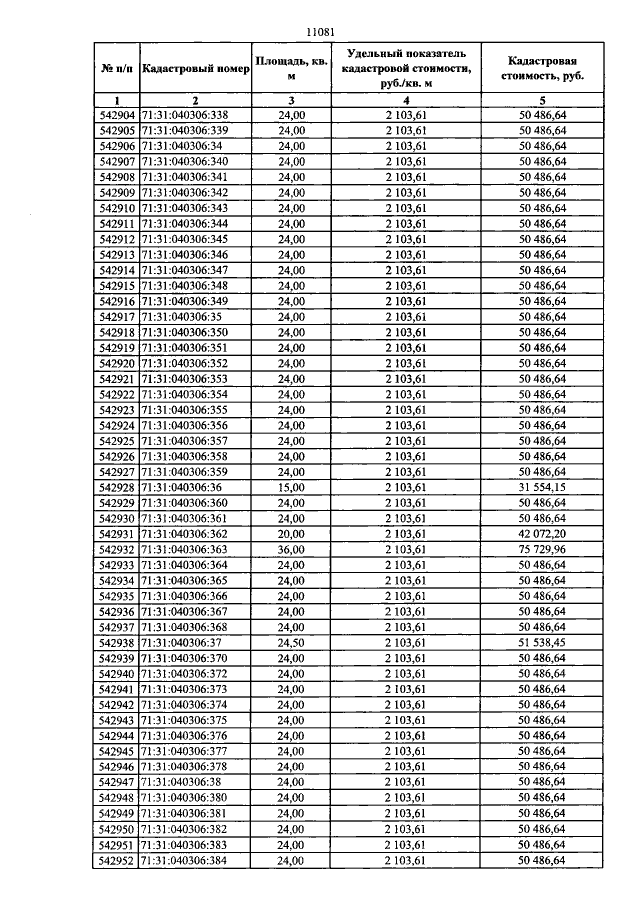 11081

| № п/п | Кадастровый номер | Площадь, кв. м | Удельный показатель кадастровой стоимости, руб./кв. м | Кадастровая стоимость, руб. |
|---|---|---|---|---|
| 1 | 2 | 3 | 4 | 5 |
| 542904 | 71:31:040306:338 | 24,00 | 2 103,61 | 50 486,64 |
| 542905 | 71:31:040306:339 | 24,00 | 2 103,61 | 50 486,64 |
| 542906 | 71:31:040306:34 | 24,00 | 2 103,61 | 50 486,64 |
| 542907 | 71:31:040306:340 | 24,00 | 2 103,61 | 50 486,64 |
| 542908 | 71:31:040306:341 | 24,00 | 2 103,61 | 50 486,64 |
| 542909 | 71:31:040306:342 | 24,00 | 2 103,61 | 50 486,64 |
| 542910 | 71:31:040306:343 | 24,00 | 2 103,61 | 50 486,64 |
| 542911 | 71:31:040306:344 | 24,00 | 2 103,61 | 50 486,64 |
| 542912 | 71:31:040306:345 | 24,00 | 2 103,61 | 50 486,64 |
| 542913 | 71:31:040306:346 | 24,00 | 2 103,61 | 50 486,64 |
| 542914 | 71:31:040306:347 | 24,00 | 2 103,61 | 50 486,64 |
| 542915 | 71:31:040306:348 | 24,00 | 2 103,61 | 50 486,64 |
| 542916 | 71:31:040306:349 | 24,00 | 2 103,61 | 50 486,64 |
| 542917 | 71:31:040306:35 | 24,00 | 2 103,61 | 50 486,64 |
| 542918 | 71:31:040306:350 | 24,00 | 2 103,61 | 50 486,64 |
| 542919 | 71:31:040306:351 | 24,00 | 2 103,61 | 50 486,64 |
| 542920 | 71:31:040306:352 | 24,00 | 2 103,61 | 50 486,64 |
| 542921 | 71:31:040306:353 | 24,00 | 2 103,61 | 50 486,64 |
| 542922 | 71:31:040306:354 | 24,00 | 2 103,61 | 50 486,64 |
| 542923 | 71:31:040306:355 | 24,00 | 2 103,61 | 50 486,64 |
| 542924 | 71:31:040306:356 | 24,00 | 2 103,61 | 50 486,64 |
| 542925 | 71:31:040306:357 | 24,00 | 2 103,61 | 50 486,64 |
| 542926 | 71:31:040306:358 | 24,00 | 2 103,61 | 50 486,64 |
| 542927 | 71:31:040306:359 | 24,00 | 2 103,61 | 50 486,64 |
| 542928 | 71:31:040306:36 | 15,00 | 2 103,61 | 31 554,15 |
| 542929 | 71:31:040306:360 | 24,00 | 2 103,61 | 50 486,64 |
| 542930 | 71:31:040306:361 | 24,00 | 2 103,61 | 50 486,64 |
| 542931 | 71:31:040306:362 | 20,00 | 2 103,61 | 42 072,20 |
| 542932 | 71:31:040306:363 | 36,00 | 2 103,61 | 75 729,96 |
| 542933 | 71:31:040306:364 | 24,00 | 2 103,61 | 50 486,64 |
| 542934 | 71:31:040306:365 | 24,00 | 2 103,61 | 50 486,64 |
| 542935 | 71:31:040306:366 | 24,00 | 2 103,61 | 50 486,64 |
| 542936 | 71:31:040306:367 | 24,00 | 2 103,61 | 50 486,64 |
| 542937 | 71:31:040306:368 | 24,00 | 2 103,61 | 50 486,64 |
| 542938 | 71:31:040306:37 | 24,50 | 2 103,61 | 51 538,45 |
| 542939 | 71:31:040306:370 | 24,00 | 2 103,61 | 50 486,64 |
| 542940 | 71:31:040306:372 | 24,00 | 2 103,61 | 50 486,64 |
| 542941 | 71:31:040306:373 | 24,00 | 2 103,61 | 50 486,64 |
| 542942 | 71:31:040306:374 | 24,00 | 2 103,61 | 50 486,64 |
| 542943 | 71:31:040306:375 | 24,00 | 2 103,61 | 50 486,64 |
| 542944 | 71:31:040306:376 | 24,00 | 2 103,61 | 50 486,64 |
| 542945 | 71:31:040306:377 | 24,00 | 2 103,61 | 50 486,64 |
| 542946 | 71:31:040306:378 | 24,00 | 2 103,61 | 50 486,64 |
| 542947 | 71:31:040306:38 | 24,00 | 2 103,61 | 50 486,64 |
| 542948 | 71:31:040306:380 | 24,00 | 2 103,61 | 50 486,64 |
| 542949 | 71:31:040306:381 | 24,00 | 2 103,61 | 50 486,64 |
| 542950 | 71:31:040306:382 | 24,00 | 2 103,61 | 50 486,64 |
| 542951 | 71:31:040306:383 | 24,00 | 2 103,61 | 50 486,64 |
| 542952 | 71:31:040306:384 | 24,00 | 2 103,61 | 50 486,64 |